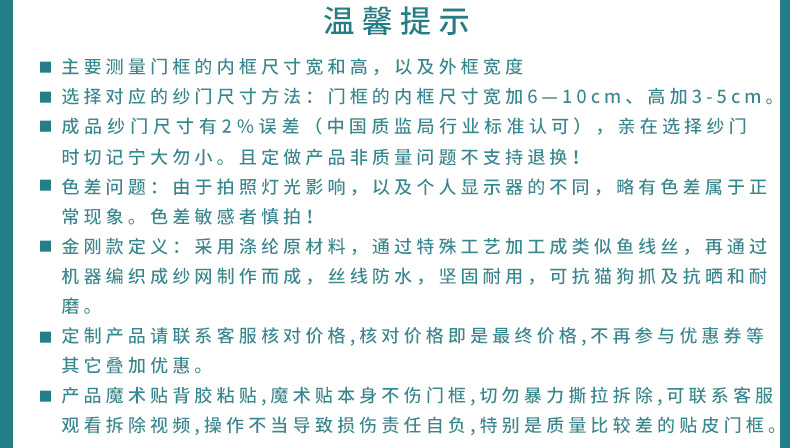 温馨提示

■ 主要测量门框的内框尺寸宽和高，以及外框宽度

■ 选择对应的纱门尺寸方法：门框的内框尺寸宽加6—10cm、高加3-5cm。

■ 成品纱门尺寸有2%误差（中国质监局行业标准认可），亲在选择纱门时切记宁大勿小。且定做产品非质量问题不支持退换！

■ 色差问题：由于拍照灯光影响，以及个人显示器的不同，略有色差属于正常现象。色差敏感者慎拍！

■ 金刚款定义：采用涤纶原材料，通过特殊工艺加工成类似鱼线丝，再通过机器编织成纱网制作而成，丝线防水，坚固耐用，可抗猫狗抓及抗晒和耐磨。

■ 定制产品请联系客服核对价格，核对价格即是最终价格，不再参与优惠券等其它叠加优惠。

■ 产品魔术贴背胶粘贴，魔术贴本身不伤门框，切勿暴力撕拉拆除，可联系客服观看拆除视频，操作不当导致损伤责任自负，特别是质量比较差的贴皮门框。